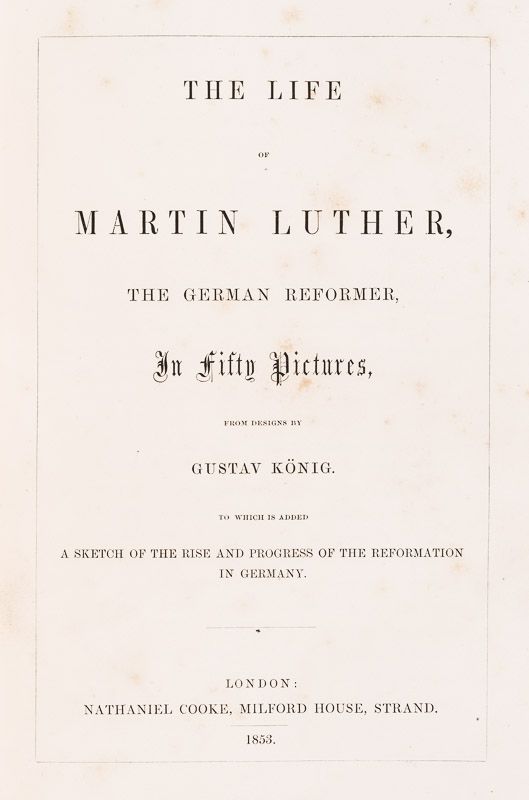 THE LIFE

OF

MARTIN LUTHER,

THE GERMAN REFORMER,

In Fifty Pictures,

FROM DESIGNS BY

GUSTAV KÖNIG.

TO WHICH IS ADDED

A SKETCH OF THE RISE AND PROGRESS OF THE REFORMATION IN GERMANY.

LONDON:
NATHANIEL COOKE, MILFORD HOUSE, STRAND.
1853.